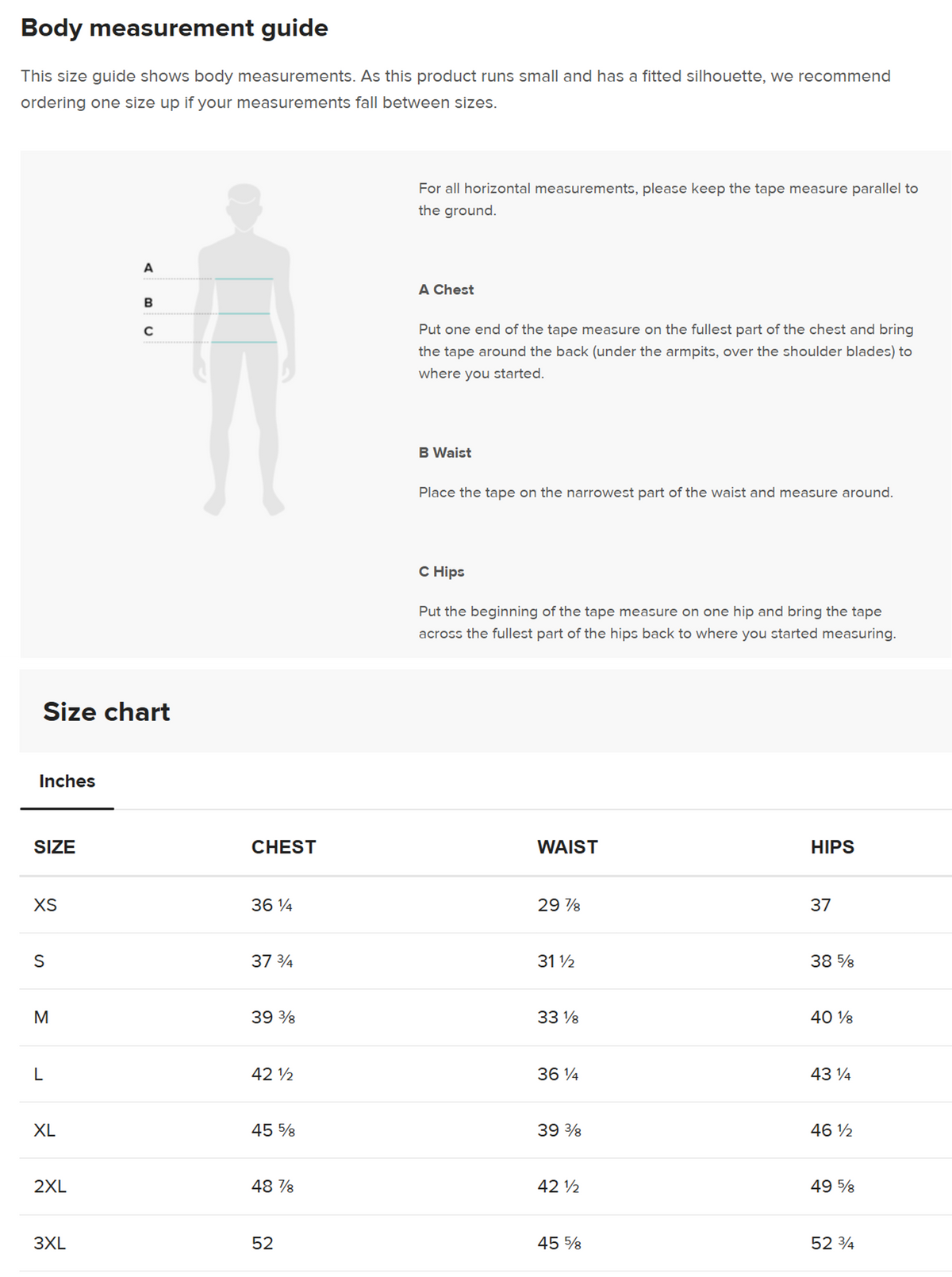 Body measurement guide

This size guide shows body measurements. As this product runs small and has a fitted silhouette, we recommend ordering one size up if your measurements fall between sizes.

A
B
C

For all horizontal measurements, please keep the tape measure parallel to the ground.

A Chest

Put one end of the tape measure on the fullest part of the chest and bring the tape around the back (under the armpits, over the shoulder blades) to where you started.

B Waist

Place the tape on the narrowest part of the waist and measure around.

C Hips

Put the beginning of the tape measure on one hip and bring the tape across the fullest part of the hips back to where you started measuring.

Size chart

Inches

| SIZE | CHEST | WAIST | HIPS |
|---|---|---|---|
| XS | 36 ¼ | 29 ⅞ | 37 |
| S | 37 ¾ | 31 ½ | 38 ⅝ |
| M | 39 ⅜ | 33 ⅛ | 40 ⅛ |
| L | 42 ½ | 36 ¼ | 43 ¼ |
| XL | 45 ⅝ | 39 ⅜ | 46 ½ |
| 2XL | 48 ⅞ | 42 ½ | 49 ⅝ |
| 3XL | 52 | 45 ⅝ | 52 ¾ |